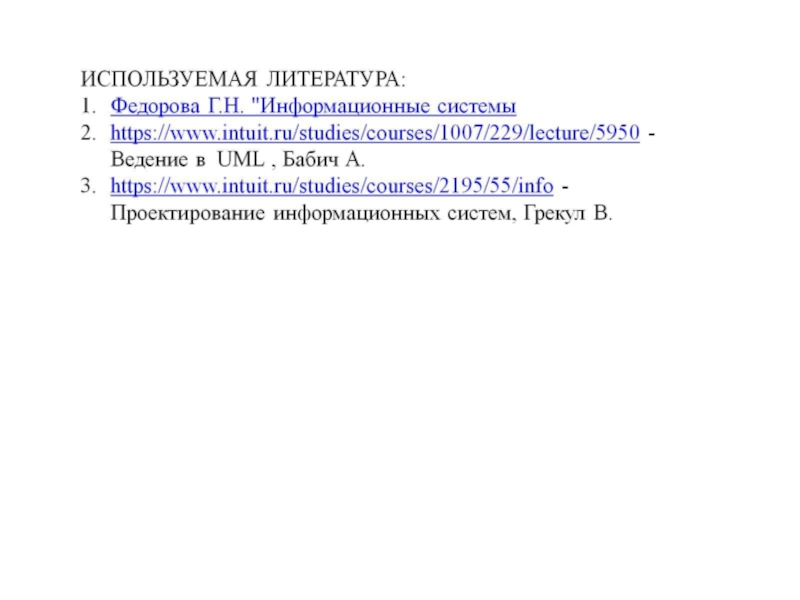 ИСПОЛЬЗУЕМАЯ ЛИТЕРАТУРА:
1. Федорова Г.Н. "Информационные системы
2. https://www.intuit.ru/studies/courses/1007/229/lecture/5950 - Ведение в UML , Бабич А.
3. https://www.intuit.ru/studies/courses/2195/55/info - Проектирование информационных систем, Грекул В.